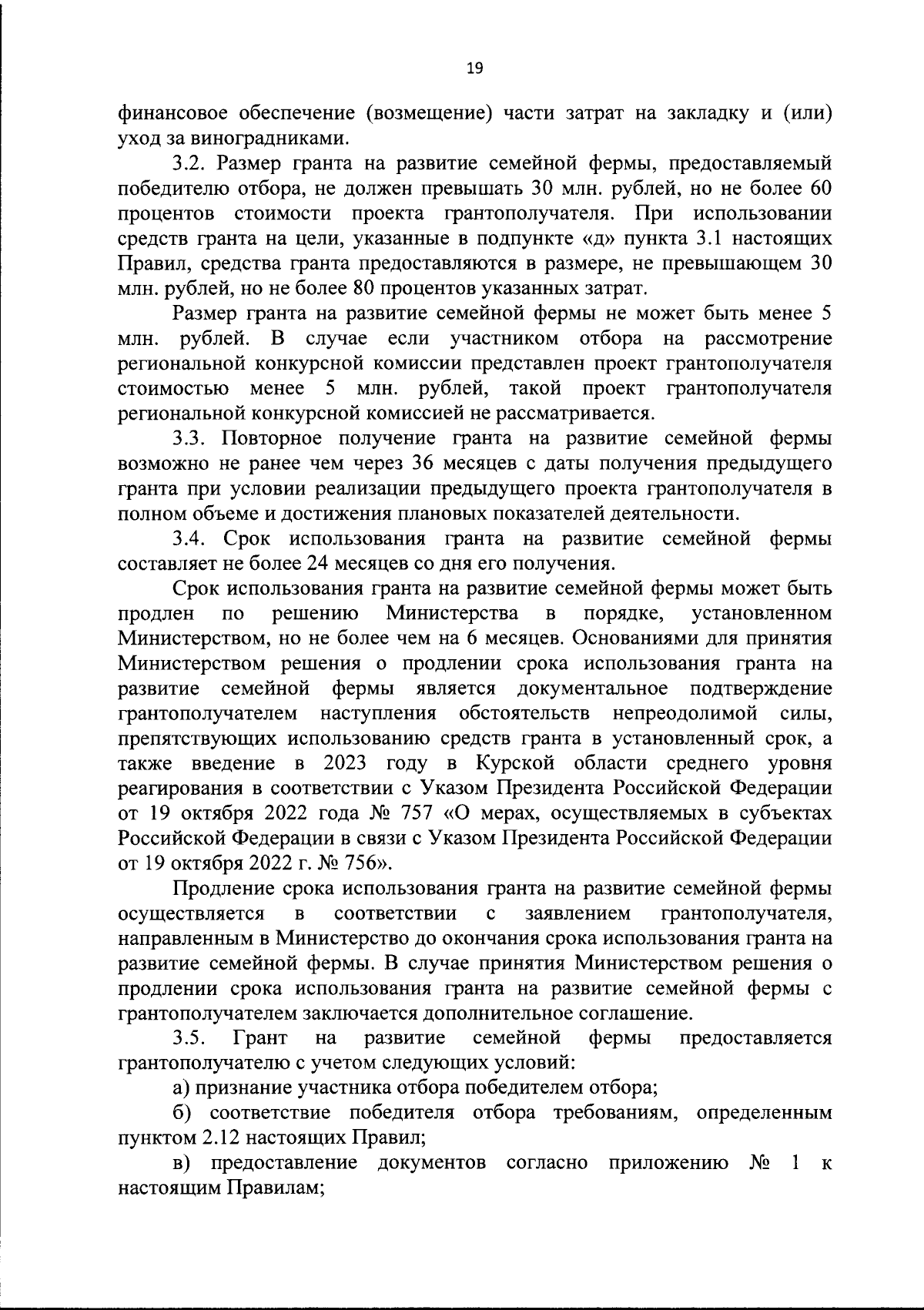 19

финансовое обеспечение (возмещение) части затрат на закладку и (или) уход за виноградниками.

3.2. Размер гранта на развитие семейной фермы, предоставляемый победителю отбора, не должен превышать 30 млн. рублей, но не более 60 процентов стоимости проекта грантополучателя. При использовании средств гранта на цели, указанные в подпункте «д» пункта 3.1 настоящих Правил, средства гранта предоставляются в размере, не превышающем 30 млн. рублей, но не более 80 процентов указанных затрат.

Размер гранта на развитие семейной фермы не может быть менее 5 млн. рублей. В случае если участником отбора на рассмотрение региональной конкурсной комиссии представлен проект грантополучателя стоимостью менее 5 млн. рублей, такой проект грантополучателя региональной конкурсной комиссией не рассматривается.

3.3. Повторное получение гранта на развитие семейной фермы возможно не ранее чем через 36 месяцев с даты получения предыдущего гранта при условии реализации предыдущего проекта грантополучателя в полном объеме и достижения плановых показателей деятельности.

3.4. Срок использования гранта на развитие семейной фермы составляет не более 24 месяцев со дня его получения.

Срок использования гранта на развитие семейной фермы может быть продлен по решению Министерства в порядке, установленном Министерством, но не более чем на 6 месяцев. Основаниями для принятия Министерством решения о продлении срока использования гранта на развитие семейной фермы является документальное подтверждение грантополучателем наступления обстоятельств непреодолимой силы, препятствующих использованию средств гранта в установленный срок, а также введение в 2023 году в Курской области среднего уровня реагирования в соответствии с Указом Президента Российской Федерации от 19 октября 2022 года № 757 «О мерах, осуществляемых в субъектах Российской Федерации в связи с Указом Президента Российской Федерации от 19 октября 2022 г. № 756».

Продление срока использования гранта на развитие семейной фермы осуществляется в соответствии с заявлением грантополучателя, направленным в Министерство до окончания срока использования гранта на развитие семейной фермы. В случае принятия Министерством решения о продлении срока использования гранта на развитие семейной фермы с грантополучателем заключается дополнительное соглашение.

3.5. Грант на развитие семейной фермы предоставляется грантополучателю с учетом следующих условий:

а) признание участника отбора победителем отбора;

б) соответствие победителя отбора требованиям, определенным пунктом 2.12 настоящих Правил;

в) предоставление документов согласно приложению № 1 к настоящим Правилам;